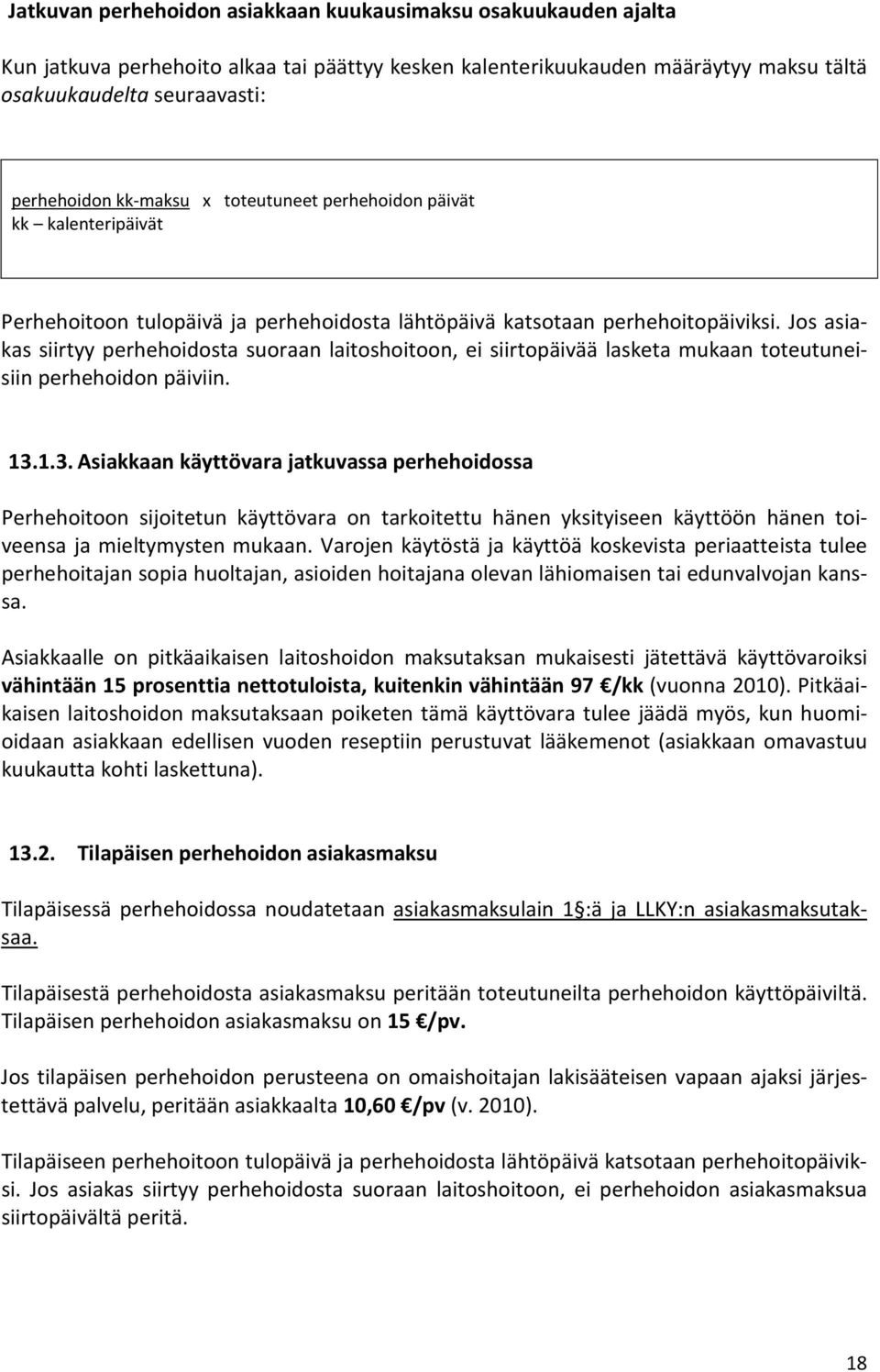 Jatkuvan perhehoidon asiakkaan kuukausimaksu osakuukauden ajalta

Kun jatkuva perhehoito alkaa tai päättyy kesken kalenterikuukauden määräytyy maksu tältä osakuukaudelta seuraavasti:

perhehoidon kk-maksu x toteutuneet perhehoidon päivät
kk – kalenteripäivät

Perhehoitoon tulopäivä ja perhehoidosta lähtöpäivä katsotaan perhehoitopäiviksi. Jos asiakas siirtyy perhehoidosta suoraan laitoshoitoon, ei siirtopäivää lasketa mukaan toteutuneisiin perhehoidon päiviin.

13.1.3. Asiakkaan käyttövara jatkuvassa perhehoidossa

Perhehoitoon sijoitetun käyttövara on tarkoitettu hänen yksityiseen käyttöön hänen toiveensa ja mieltymysten mukaan. Varojen käytöstä ja käyttöä koskevista periaatteista tulee perhehoitajan sopia huoltajan, asioiden hoitajana olevan lähiomaisen tai edunvalvojan kanssa.

Asiakkaalle on pitkäaikaisen laitoshoidon maksutaksan mukaisesti jätettävä käyttövaroiksi vähintään 15 prosenttia nettotuloista, kuitenkin vähintään 97 €/kk (vuonna 2010). Pitkäaikaisen laitoshoidon maksutaksaan poiketen tämä käyttövara tulee jäädä myös, kun huomioidaan asiakkaan edellisen vuoden reseptiin perustuvat lääkemenot (asiakkaan omavastuu kuukautta kohti laskettuna).

13.2. Tilapäisen perhehoidon asiakasmaksu

Tilapäisessä perhehoidossa noudatetaan asiakasmaksulain 1 §:ä ja LLKY:n asiakasmaksutaksaa.

Tilapäisestä perhehoidosta asiakasmaksu peritään toteutuneilta perhehoidon käyttöpäiviltä. Tilapäisen perhehoidon asiakasmaksu on 15 €/pv.

Jos tilapäisen perhehoidon perusteena on omaishoitajan lakisääteisen vapaan ajaksi järjestettävä palvelu, peritään asiakkaalta 10,60 €/pv (v. 2010).

Tilapäiseen perhehoitoon tulopäivä ja perhehoidosta lähtöpäivä katsotaan perhehoitopäiviksi. Jos asiakas siirtyy perhehoidosta suoraan laitoshoitoon, ei perhehoidon asiakasmaksua siirtopäivältä peritä.

18